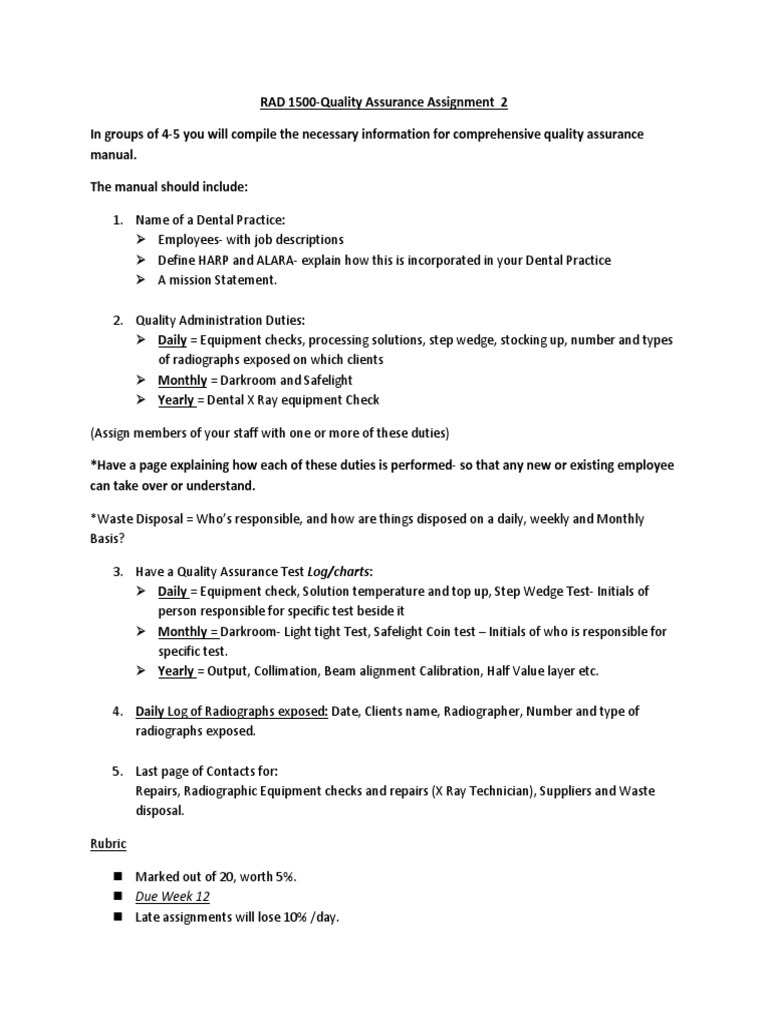 RAD 1500-Quality Assurance Assignment 2

In groups of 4-5 you will compile the necessary information for comprehensive quality assurance manual.

The manual should include:

1. Name of a Dental Practice:
➢ Employees- with job descriptions
➢ Define HARP and ALARA- explain how this is incorporated in your Dental Practice
➢ A mission Statement.

2. Quality Administration Duties:
➢ Daily = Equipment checks, processing solutions, step wedge, stocking up, number and types of radiographs exposed on which clients
➢ Monthly = Darkroom and Safelight
➢ Yearly = Dental X Ray equipment Check

(Assign members of your staff with one or more of these duties)

*Have a page explaining how each of these duties is performed- so that any new or existing employee can take over or understand.

*Waste Disposal = Who's responsible, and how are things disposed on a daily, weekly and Monthly Basis?

3. Have a Quality Assurance Test Log/charts:
➢ Daily = Equipment check, Solution temperature and top up, Step Wedge Test- Initials of person responsible for specific test beside it
➢ Monthly = Darkroom- Light tight Test, Safelight Coin test – Initials of who is responsible for specific test.
➢ Yearly = Output, Collimation, Beam alignment Calibration, Half Value layer etc.

4. Daily Log of Radiographs exposed: Date, Clients name, Radiographer, Number and type of radiographs exposed.

5. Last page of Contacts for:
Repairs, Radiographic Equipment checks and repairs (X Ray Technician), Suppliers and Waste disposal.

Rubric

■ Marked out of 20, worth 5%.
■ Due Week 12
■ Late assignments will lose 10% /day.